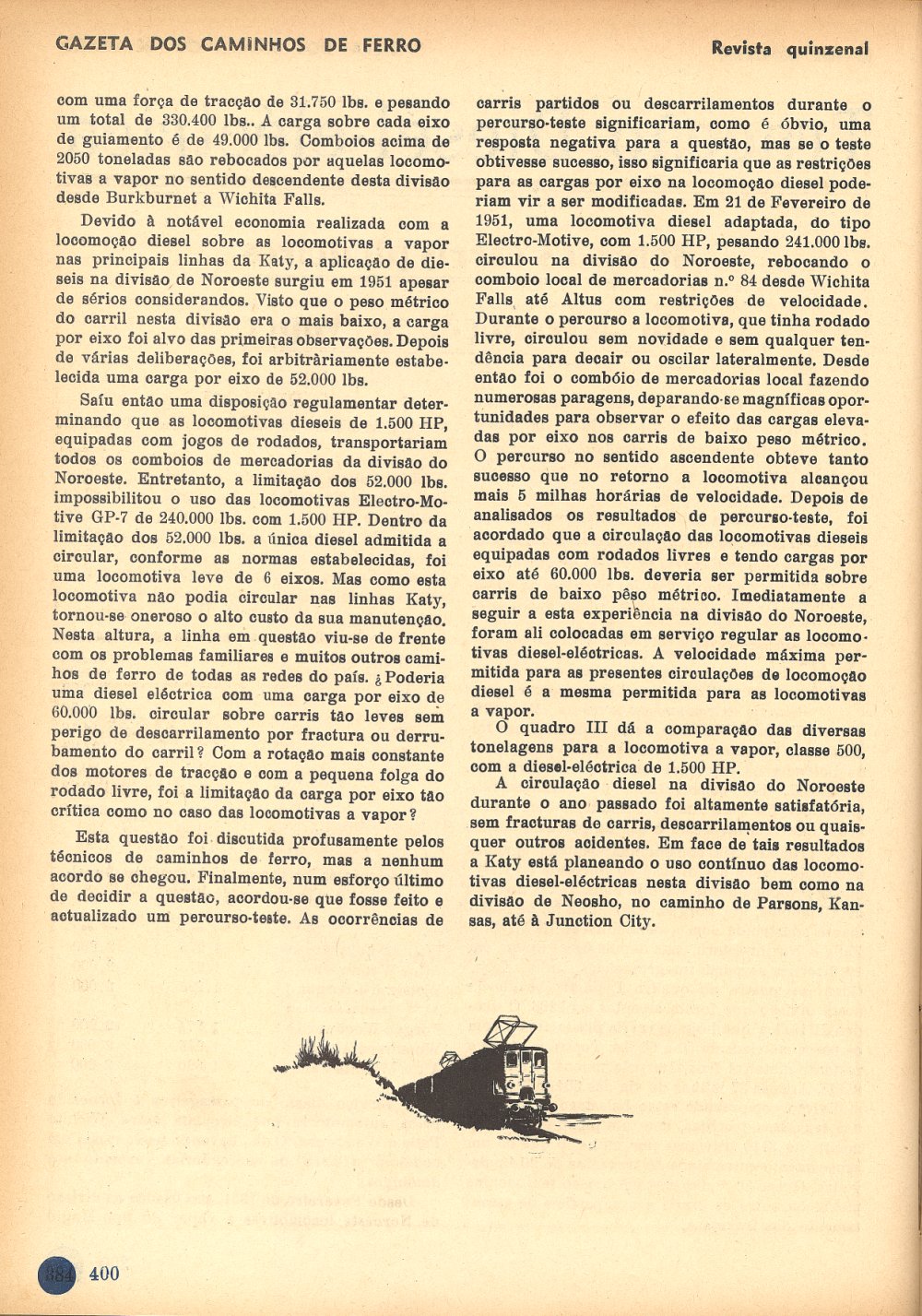 GAZETA DOS CAMINHOS DE FERRO

Revista quinzenal

com uma força de tracção de 31.750 lbs. e pesando um total de 330.400 lbs.. A carga sobre cada eixo de guiamento é de 49.000 lbs. Comboios acima de 2050 toneladas são rebocados por aquelas locomotivas a vapor no sentido descendente desta divisão desde Burkburnet a Wichita Falls.

Devido à notável economia realizada com a locomoção diesel sobre as locomotivas a vapor nas principais linhas da Katy, a aplicação de dieseis na divisão de Noroeste surgiu em 1951 apesar de sérios considerandos. Visto que o peso métrico do carril nesta divisão era o mais baixo, a carga por eixo foi alvo das primeiras observações. Depois de várias deliberações, foi arbitràriamente estabelecida uma carga por eixo de 52.000 lbs.

Saíu então uma disposição regulamentar determinando que as locomotivas dieseis de 1.500 HP, equipadas com jogos de rodados, transportariam todos os comboios de mercadorias da divisão do Noroeste. Entretanto, a limitação dos 52.000 lbs. impossibilitou o uso das locomotivas Electro-Motive GP-7 de 240.000 lbs. com 1.500 HP. Dentro da limitação dos 52.000 lbs. a única diesel admitida a circular, conforme as normas estabelecidas, foi uma locomotiva leve de 6 eixos. Mas como esta locomotiva não podia circular nas linhas Katy, tornou-se oneroso o alto custo da sua manutenção. Nesta altura, a linha em questão viu-se de frente com os problemas familiares e muitos outros caminhos de ferro de todas as redes do país. ¿Poderia uma diesel eléctrica com uma carga por eixo de 60.000 lbs. circular sobre carris tão leves sem perigo de descarrilamento por fractura ou derrubamento do carril? Com a rotação mais constante dos motores de tracção e com a pequena folga do rodado livre, foi a limitação da carga por eixo tão crítica como no caso das locomotivas a vapor?

Esta questão foi discutida profusamente pelos técnicos de caminhos de ferro, mas a nenhum acordo se chegou. Finalmente, num esforço último de decidir a questão, acordou-se que fosse feito e actualizado um percurso-teste. As ocorrências de carris partidos ou descarrilamentos durante o percurso-teste significariam, como é óbvio, uma resposta negativa para a questão, mas se o teste obtivesse sucesso, isso significaria que as restrições para as cargas por eixo na locomoção diesel poderiam vir a ser modificadas. Em 21 de Fevereiro de 1951, uma locomotiva diesel adaptada, do tipo Electro-Motive, com 1.500 HP, pesando 241.000 lbs. circulou na divisão do Noroeste, rebocando o comboio local de mercadorias n.º 84 desde Wichita Falls até Altus com restrições de velocidade. Durante o percurso a locomotiva, que tinha rodado livre, circulou sem novidade e sem qualquer tendência para decair ou oscilar lateralmente. Desde então foi o combóio de mercadorias local fazendo numerosas paragens, deparando-se magníficas oportunidades para observar o efeito das cargas elevadas por eixo nos carris de baixo peso métrico. O percurso no sentido ascendente obteve tanto sucesso que no retorno a locomotiva alcançou mais 5 milhas horárias de velocidade. Depois de analisados os resultados de percurso-teste, foi acordado que a circulação das locomotivas dieseis equipadas com rodados livres e tendo cargas por eixo até 60.000 lbs. deveria ser permitida sobre carris de baixo pêso métrico. Imediatamente a seguir a esta experiência na divisão do Noroeste, foram ali colocadas em serviço regular as locomotivas diesel-eléctricas. A velocidade máxima permitida para as presentes circulações de locomoção diesel é a mesma permitida para as locomotivas a vapor.

O quadro III dá a comparação das diversas tonelagens para a locomotiva a vapor, classe 500, com a diesel-eléctrica de 1.500 HP.

A circulação diesel na divisão do Noroeste durante o ano passado foi altamente satisfatória, sem fracturas de carris, descarrilamentos ou quaisquer outros acidentes. Em face de tais resultados a Katy está planeando o uso contínuo das locomotivas diesel-eléctricas nesta divisão bem como na divisão de Neosho, no caminho de Parsons, Kansas, até à Junction City.

384 400